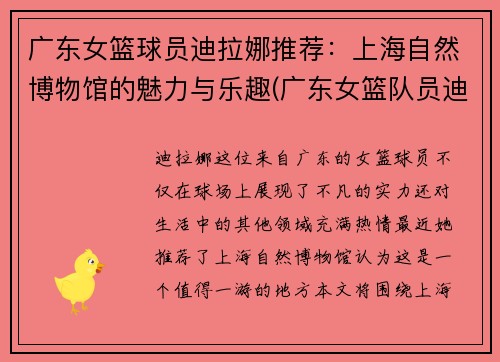 广东女篮球员迪拉娜推荐：上海自然博物馆的魅力与乐趣(广东女篮队员迪

迪拉娜这位来自广东的女篮球员不仅在球场上展现了不凡的实力还对生活中的其他领域充满热情最近她推荐了上海自然博物馆认为这是一个值得一游的地方本文将围绕上海